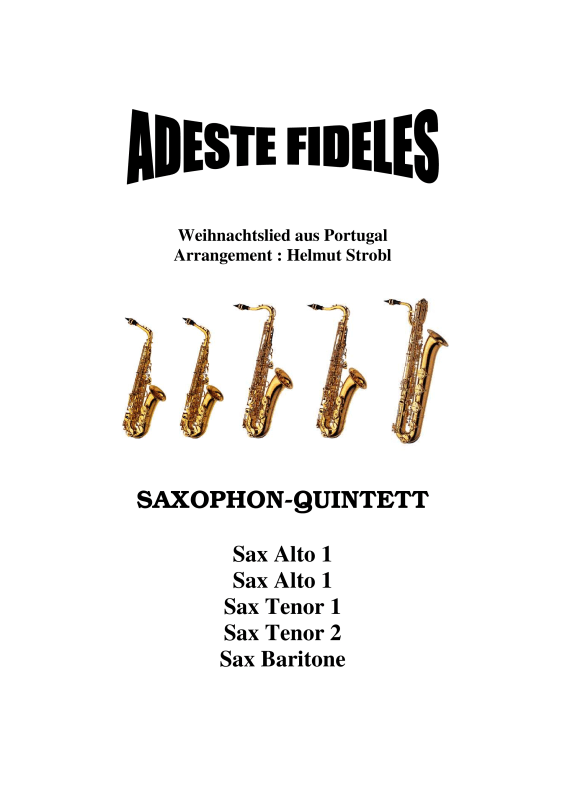 ADESTE FIDELES

Weihnachtslied aus Portugal
Arrangement : Helmut Strobl

SAXOPHON-QUINTETT

Sax Alto 1
Sax Alto 1
Sax Tenor 1
Sax Tenor 2
Sax Baritone